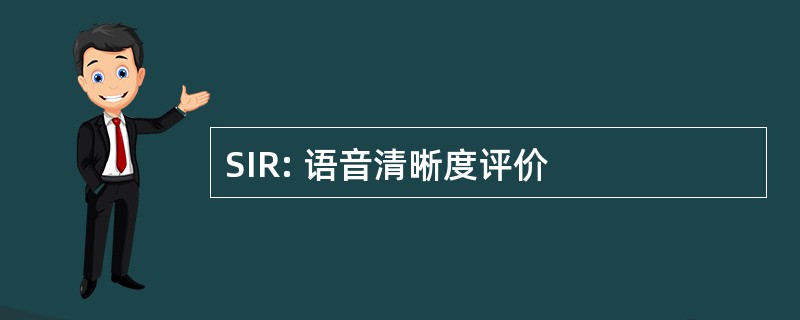 SIR: 语音清晰度评价